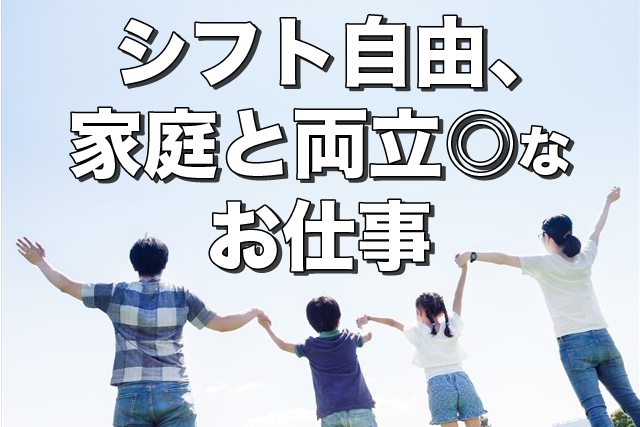 シフト自由、
家庭と両立◎な
お仕事